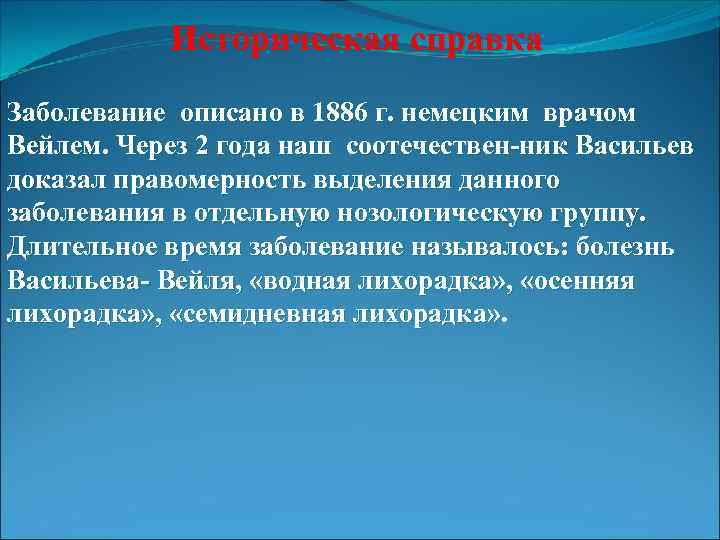 Историческая справка

Заболевание описано в 1886 г. немецким врачом Вейлем. Через 2 года наш соотечествен-ник Васильев доказал правомерность выделения данного заболевания в отдельную нозологическую группу. Длительное время заболевание называлось: болезнь Васильева- Вейля, «водная лихорадка», «осенняя лихорадка», «семидневная лихорадка».